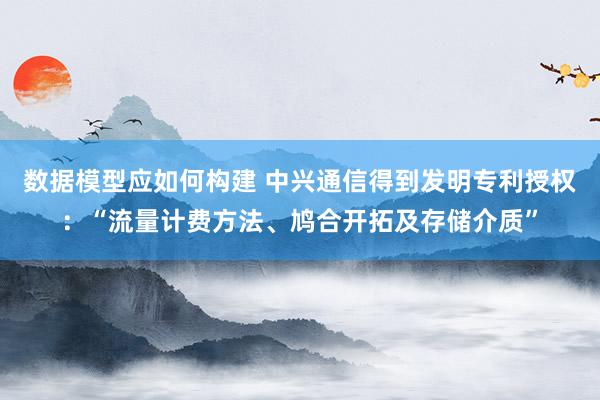 数据模型应如何构建 中兴通信得到发明专利授权：“流量计费方法、鸠合开拓及存储介质”